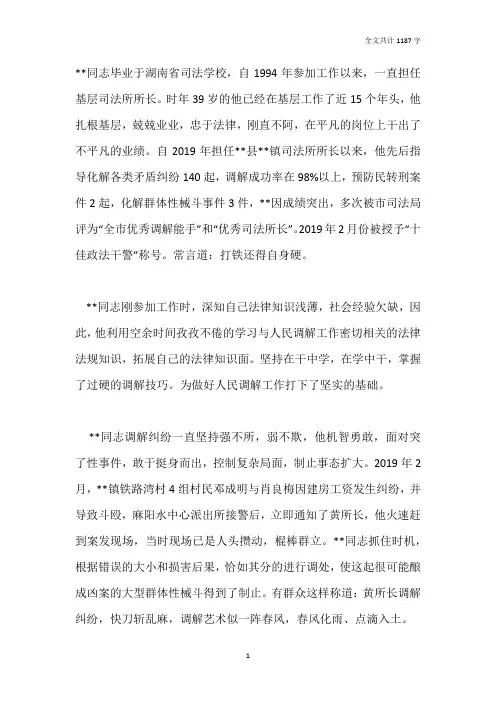 全文共计 1187 字

**同志毕业于湖南省司法学校，自 1994 年参加工作以来，一直担任基层司法所所长。时年 39 岁的他已经在基层工作了近 15 个年头，他扎根基层，兢兢业业，忠于法律，刚直不阿，在平凡的岗位上干出了不平凡的业绩。自 2019 年担任**县**镇司法所所长以来，他先后指导化解各类矛盾纠纷 140 起，调解成功率在 98%以上，预防民转刑案件 2 起，化解群体性械斗事件 3 件，**因成绩突出，多次被市司法局评为“全市优秀调解能手”和“优秀司法所长”。2019 年 2 月份被授予“十佳政法干警”称号。常言道：打铁还得自身硬。

**同志刚参加工作时，深知自己法律知识浅薄，社会经验欠缺，因此，他利用空余时间孜孜不倦的学习与人民调解工作密切相关的法律法规知识，拓展自己的法律知识面。坚持在干中学，在学中干，掌握了过硬的调解技巧。为做好人民调解工作打下了坚实的基础。

**同志调解纠纷一直坚持强不所，弱不欺，他机智勇敢，面对突了性事件，敢于挺身而出，控制复杂局面，制止事态扩大。2019 年 2 月，**镇铁路湾村 4 组村民邓成明与肖良梅因建房工资发生纠纷，并导致斗殴，麻阳水中心派出所接警后，立即通知了黄所长，他火速赶到案发现场，当时现场已是人头攒动，棍棒群立。**同志抓住时机，根据错误的大小和损害后果，恰如其分的进行调处，使这起很可能酿成凶案的大型群体性械斗得到了制止。有群众这样称道：黄所长调解纠纷，快刀斩乱麻，调解艺术似一阵春风，春风化雨、点滴入土。

1